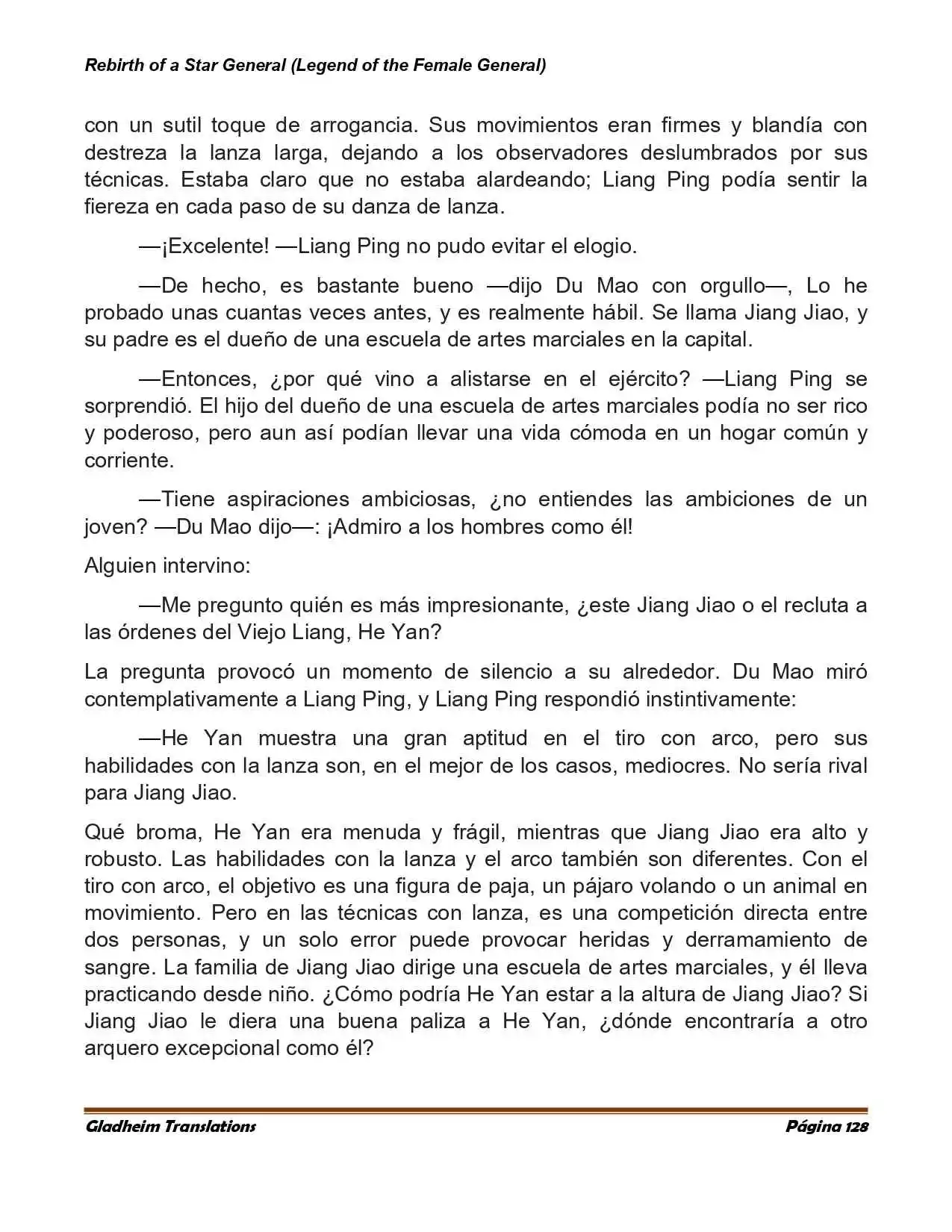 Rebirth of a Star General (Legend of the Female General)

con un sutil toque de arrogancia. Sus movimientos eran firmes y blandía con destreza la lanza larga, dejando a los observadores deslumbrados por sus técnicas. Estaba claro que no estaba alardeando; Liang Ping podía sentir la fiereza en cada paso de su danza de lanza.

—¡Excelente! —Liang Ping no pudo evitar el elogio.

—De hecho, es bastante bueno —dijo Du Mao con orgullo—, Lo he probado unas cuantas veces antes, y es realmente hábil. Se llama Jiang Jiao, y su padre es el dueño de una escuela de artes marciales en la capital.

—Entonces, ¿por qué vino a alistarse en el ejército? —Liang Ping se sorprendió. El hijo del dueño de una escuela de artes marciales podía no ser rico y poderoso, pero aun así podían llevar una vida cómoda en un hogar común y corriente.

—Tiene aspiraciones ambiciosas, ¿no entiendes las ambiciones de un joven? —Du Mao dijo—: ¡Admiro a los hombres como él!

Alguien intervino:

—Me pregunto quién es más impresionante, ¿este Jiang Jiao o el recluta a las órdenes del Viejo Liang, He Yan?

La pregunta provocó un momento de silencio a su alrededor. Du Mao miró contemplativamente a Liang Ping, y Liang Ping respondió instintivamente:

—He Yan muestra una gran aptitud en el tiro con arco, pero sus habilidades con la lanza son, en el mejor de los casos, mediocres. No sería rival para Jiang Jiao.

Qué broma, He Yan era menuda y frágil, mientras que Jiang Jiao era alto y robusto. Las habilidades con la lanza y el arco también son diferentes. Con el tiro con arco, el objetivo es una figura de paja, un pájaro volando o un animal en movimiento. Pero en las técnicas con lanza, es una competición directa entre dos personas, y un solo error puede provocar heridas y derramamiento de sangre. La familia de Jiang Jiao dirige una escuela de artes marciales, y él lleva practicando desde niño. ¿Cómo podría He Yan estar a la altura de Jiang Jiao? Si Jiang Jiao le diera una buena paliza a He Yan, ¿dónde encontraría a otro arquero excepcional como él?

Gladheim Translations Página 128